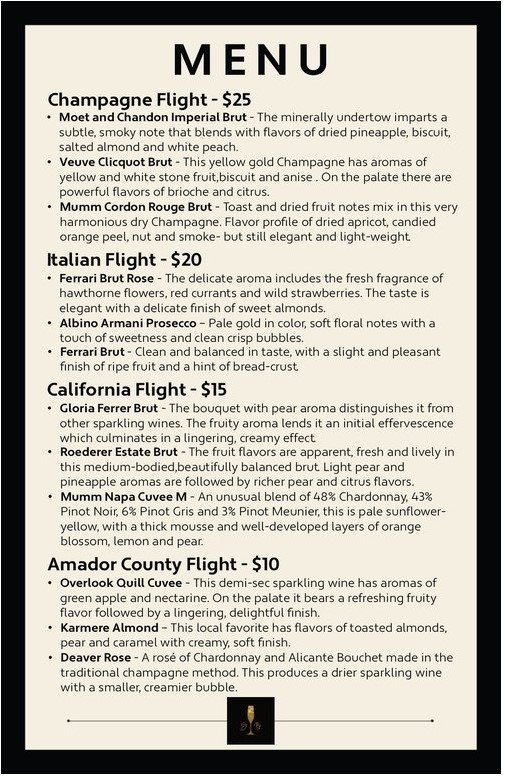 MENU

Champagne Flight - $25

• Moet and Chandon Imperial Brut - The minerally undertow imparts a subtle, smoky note that blends with flavors of dried pineapple, biscuit, salted almond and white peach.
• Veuve Clicquot Brut - This yellow gold Champagne has aromas of yellow and white stone fruit,biscuit and anise . On the palate there are powerful flavors of brioche and citrus.
• Mumm Cordon Rouge Brut - Toast and dried fruit notes mix in this very harmonious dry Champagne. Flavor profile of dried apricot, candied orange peel, nut and smoke- but still elegant and light-weight.

Italian Flight - $20

• Ferrari Brut Rose - The delicate aroma includes the fresh fragrance of hawthorne flowers, red currants and wild strawberries. The taste is elegant with a delicate finish of sweet almonds.
• Albino Armani Prosecco – Pale gold in color, soft floral notes with a touch of sweetness and clean crisp bubbles.
• Ferrari Brut - Clean and balanced in taste, with a slight and pleasant finish of ripe fruit and a hint of bread-crust.

California Flight - $15

• Gloria Ferrer Brut - The bouquet with pear aroma distinguishes it from other sparkling wines. The fruity aroma lends it an initial effervescence which culminates in a lingering, creamy effect.
• Roederer Estate Brut - The fruit flavors are apparent, fresh and lively in this medium-bodied,beautifully balanced brut. Light pear and pineapple aromas are followed by richer pear and citrus flavors.
• Mumm Napa Cuvee M - An unusual blend of 48% Chardonnay, 43% Pinot Noir, 6% Pinot Gris and 3% Pinot Meunier, this is pale sunflower-yellow, with a thick mousse and well-developed layers of orange blossom, lemon and pear.

Amador County Flight - $10

• Overlook Quill Cuvee - This demi-sec sparkling wine has aromas of green apple and nectarine. On the palate it bears a refreshing fruity flavor followed by a lingering, delightful finish.
• Karmere Almond – This local favorite has flavors of toasted almonds, pear and caramel with creamy, soft finish.
• Deaver Rose - A rosé of Chardonnay and Alicante Bouchet made in the traditional champagne method. This produces a drier sparkling wine with a smaller, creamier bubble.